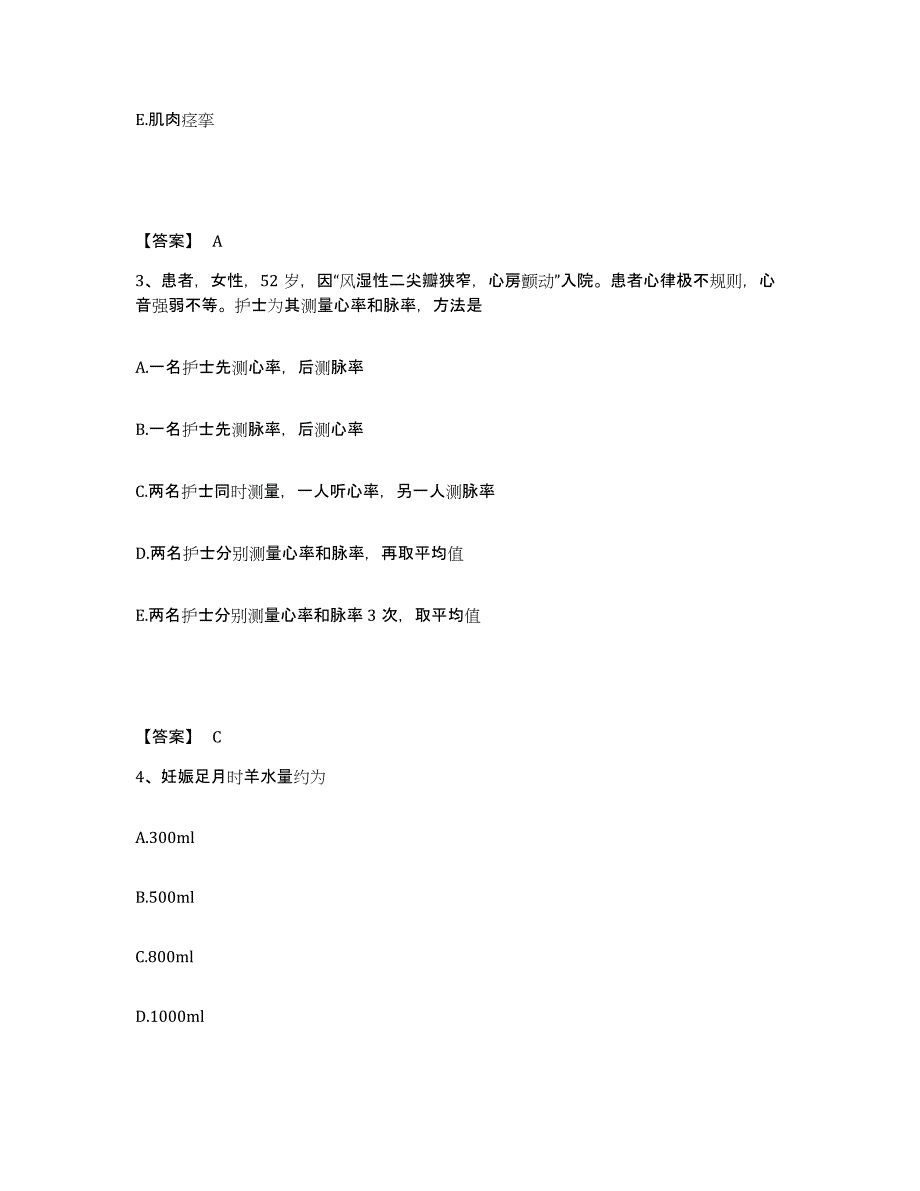 E.肌肉痉挛

【答案】 A

3、患者，女性，52 岁，因“风湿性二尖瓣狭窄，心房颤动”入院。患者心律极不规则，心音强弱不等。护士为其测量心率和脉率，方法是

A.一名护士先测心率，后测脉率

B.一名护士先测脉率，后测心率

C.两名护士同时测量，一人听心率，另一人测脉率

D.两名护士分别测量心率和脉率，再取平均值

E.两名护士分别测量心率和脉率 3 次，取平均值

【答案】 C

4、妊娠足月时羊水量约为

A.300ml

B.500ml

C.800ml

D.1000ml